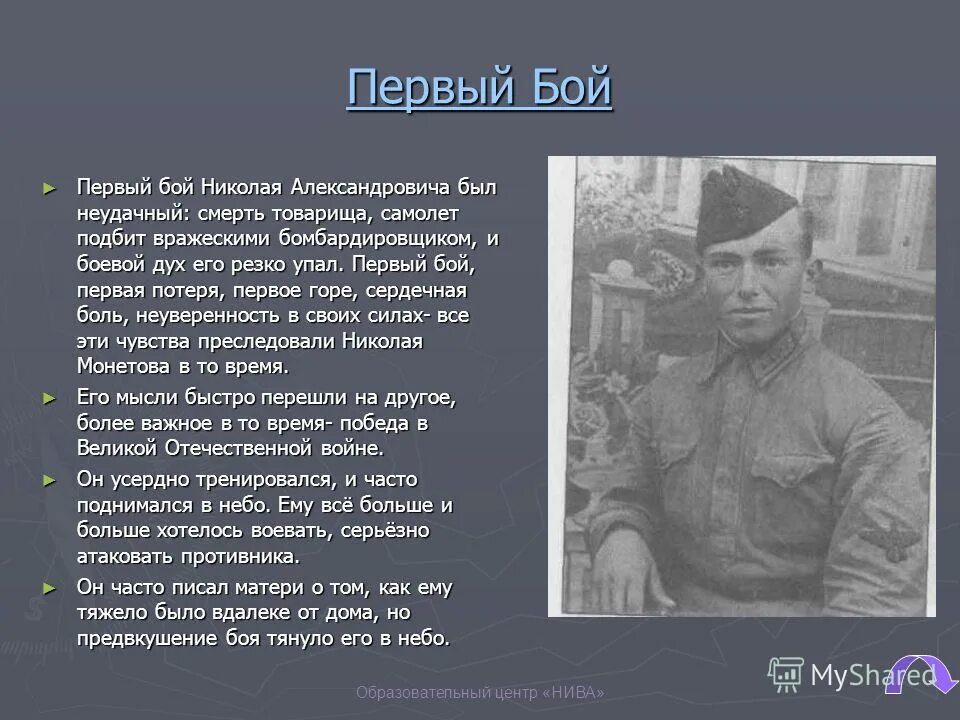 Первый Бой

► Первый бой Николая Александровича был неудачный: смерть товарища, самолет подбит вражескими бомбардировщиком, и боевой дух его резко упал. Первый бой, первая потеря, первое горе, сердечная боль, неуверенность в своих силах- все эти чувства преследовали Николая Монетова в то время.

► Его мысли быстро перешли на другое, более важное в то время- победа в Великой Отечественной войне.

► Он усердно тренировался, и часто поднимался в небо. Ему всё больше и больше хотелось воевать, серьёзно атаковать противника.

► Он часто писал матери о том, как ему тяжело было вдалеке от дома, но предвкушение боя тянуло его в небо.

Образовательный центр «НИВА»

MyShared